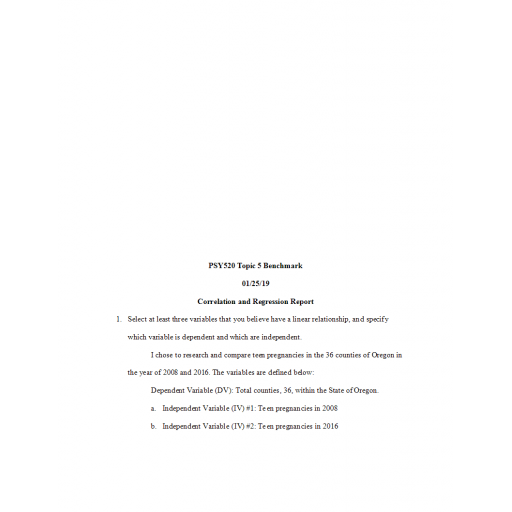 PSY520 Topic 5 Benchmark

01/25/19

Correlation and Regression Report

1. Select at least three variables that you believe have a linear relationship, and specify which variable is dependent and which are independent.

I chose to research and compare teen pregnancies in the 36 counties of Oregon in the year of 2008 and 2016. The variables are defined below:

Dependent Variable (DV): Total counties, 36, within the State of Oregon.

a. Independent Variable (IV) #1: Teen pregnancies in 2008

b. Independent Variable (IV) #2: Teen pregnancies in 2016